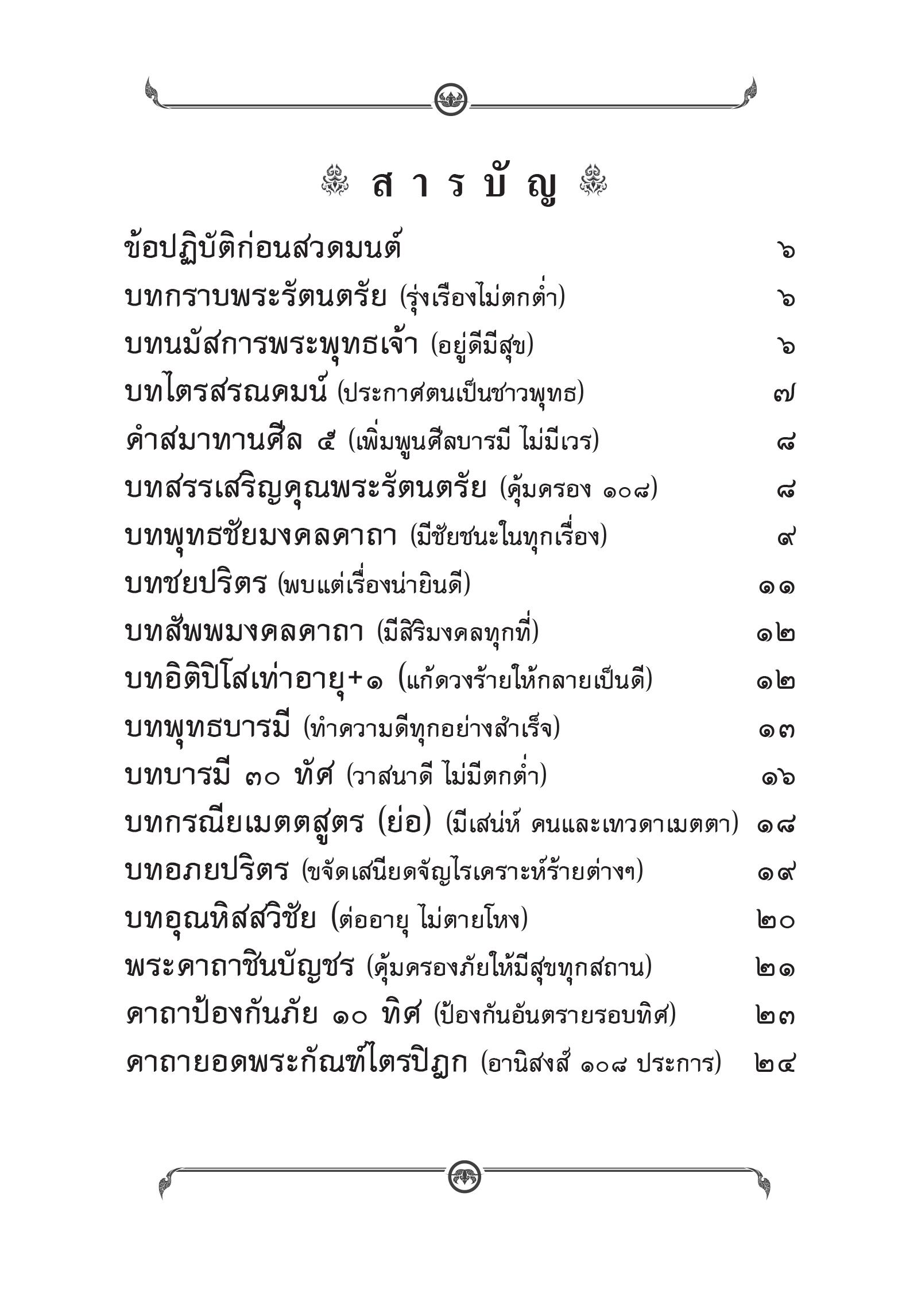 สารบัญ

ข้อปฏิบัติก่อนสวดมนต์ ๖
บทกราบพระรัตนตรัย (รุ่งเรืองไม่ตกต่ำ) ๖
บทนมัสการพระพุทธเจ้า (อยู่ดีมีสุข) ๖
บทไตรสรณคมน์ (ประกาศตนเป็นชาวพุทธ) ๗
คำสมาทานศีล ๕ (เพิ่มพูนศีลบารมี ไม่มีเวร) ๘
บทสรรเสริญคุณพระรัตนตรัย (คุ้มครอง ๑๐๘) ๘
บทพุทธชัยมงคลคาถา (มีชัยชนะในทุกเรื่อง) ๙
บทชยปริตร (พบแต่เรื่องน่ายินดี) ๑๑
บทสัพพมงคลคาถา (มีสิริมงคลทุกที่) ๑๒
บทอิติปิโสเท่าอายุ+๑ (แก้ดวงร้ายให้กลายเป็นดี) ๑๒
บทพุทธบารมี (ทำความดีทุกอย่างสำเร็จ) ๑๓
บทบารมี ๓๐ ทัศ (วาสนาดี ไม่มีตกต่ำ) ๑๖
บทกรณียเมตตสูตร (ย่อ) (มีเสน่ห์ คนและเทวดาเมตตา) ๑๘
บทอภยปริตร (ขจัดเสนียดจัญไรเคราะห์ร้ายต่างๆ) ๑๙
บทอุณหิสสวิชัย (ต่ออายุ ไม่ตายโหง) ๒๐
พระคาถาชินบัญชร (คุ้มครองภัยให้มีสุขทุกสถาน) ๒๑
คาถาป้องกันภัย ๑๐ ทิศ (ป้องกันอันตรายรอบทิศ) ๒๓
คาถายอดพระกัณฑ์ไตรปิฎก (อานิสงส์ ๑๐๘ ประการ) ๒๔